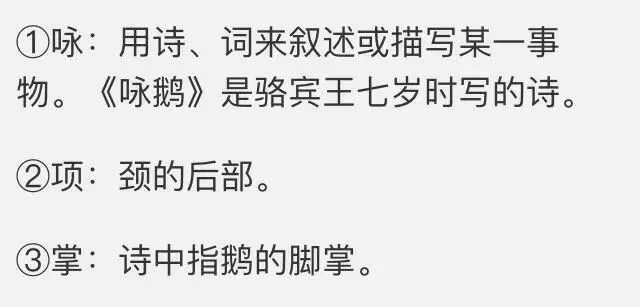 ①咏：用诗、词来叙述或描写某一事物。《咏鹅》是骆宾王七岁时写的诗。

②项：颈的后部。

③掌：诗中指鹅的脚掌。